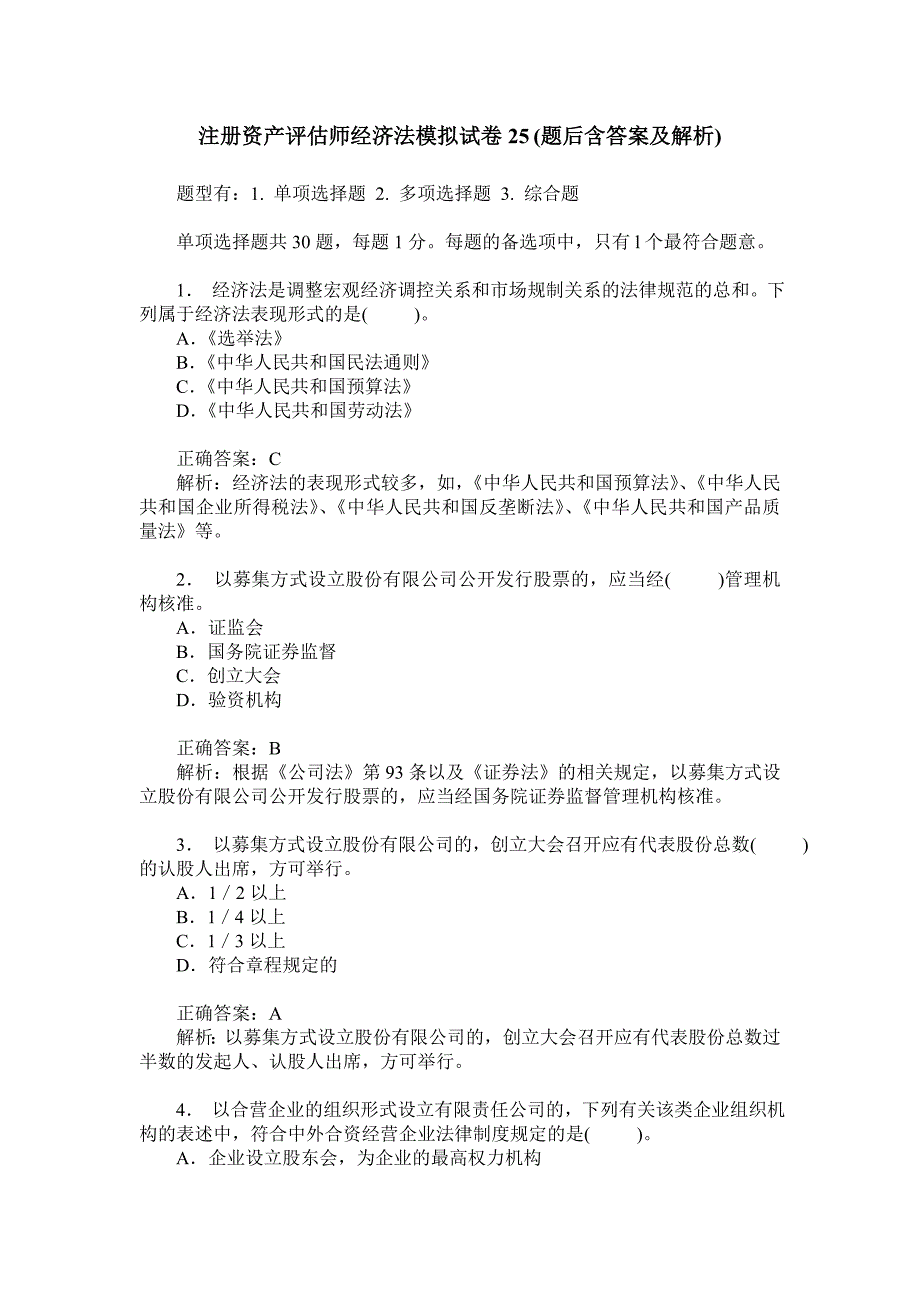 注册资产评估师经济法模拟试卷 25 (题后含答案及解析)

题型有：1. 单项选择题 2. 多项选择题 3. 综合题

单项选择题共 30 题，每题 1 分。每题的备选项中，只有 1 个最符合题意。

1． 经济法是调整宏观经济调控关系和市场规制关系的法律规范的总和。下列属于经济法表现形式的是(　　)。
A．《选举法》
B．《中华人民共和国民法通则》
C．《中华人民共和国预算法》
D．《中华人民共和国劳动法》

正确答案：C
解析：经济法的表现形式较多，如，《中华人民共和国预算法》、《中华人民共和国企业所得税法》、《中华人民共和国反垄断法》、《中华人民共和国产品质量法》等。

2． 以募集方式设立股份有限公司公开发行股票的，应当经(　　)管理机构核准。
A．证监会
B．国务院证券监督
C．创立大会
D．验资机构

正确答案：B
解析：根据《公司法》第 93 条以及《证券法》的相关规定，以募集方式设立股份有限公司公开发行股票的，应当经国务院证券监督管理机构核准。

3． 以募集方式设立股份有限公司的，创立大会召开应有代表股份总数(　　)的认股人出席，方可举行。
A．1 / 2 以上
B．1 / 4 以上
C．1 / 3 以上
D．符合章程规定的

正确答案：A
解析：以募集方式设立股份有限公司的，创立大会召开应有代表股份总数过半数的发起人、认股人出席，方可举行。

4． 以合营企业的组织形式设立有限责任公司的，下列有关该类企业组织机构的表述中，符合中外合资经营企业法律制度规定的是(　　)。
A．企业设立股东会，为企业的最高权力机构